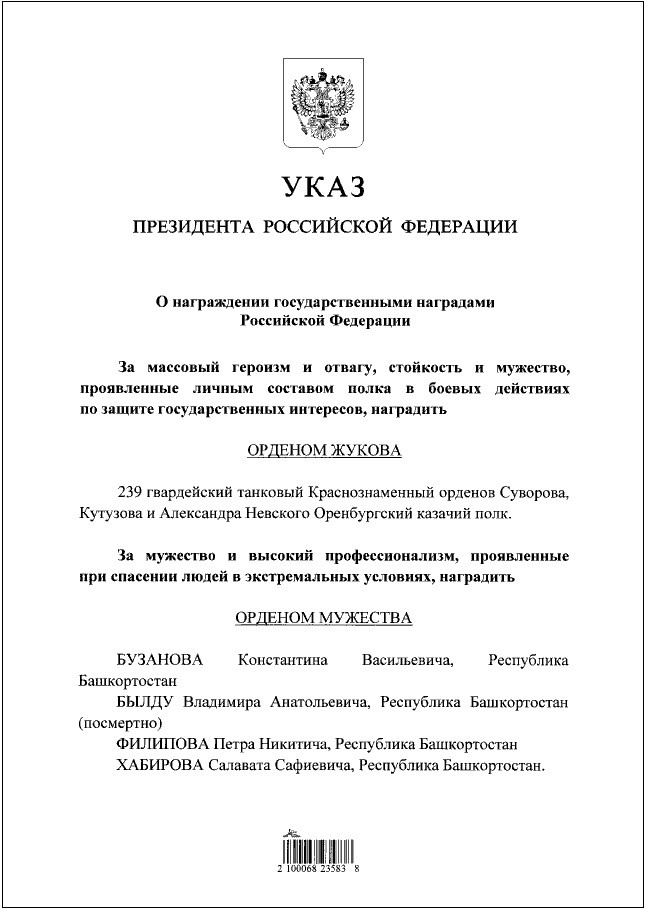 УКАЗ

ПРЕЗИДЕНТА РОССИЙСКОЙ ФЕДЕРАЦИИ

О награждении государственными наградами Российской Федерации

За массовый героизм и отвагу, стойкость и мужество, проявленные личным составом полка в боевых действиях по защите государственных интересов, наградить

ОРДЕНОМ ЖУКОВА

239 гвардейский танковый Краснознаменный орденов Суворова, Кутузова и Александра Невского Оренбургский казачий полк.

За мужество и высокий профессионализм, проявленные при спасении людей в экстремальных условиях, наградить

ОРДЕНОМ МУЖЕСТВА

БУЗАНОВА Константина Васильевича, Республика Башкортостан
БЫЛДУ Владимира Анатольевича, Республика Башкортостан (посмертно)
ФИЛИПОВА Петра Никитича, Республика Башкортостан
ХАБИРОВА Салавата Сафиевича, Республика Башкортостан.

2 100068 23583 8